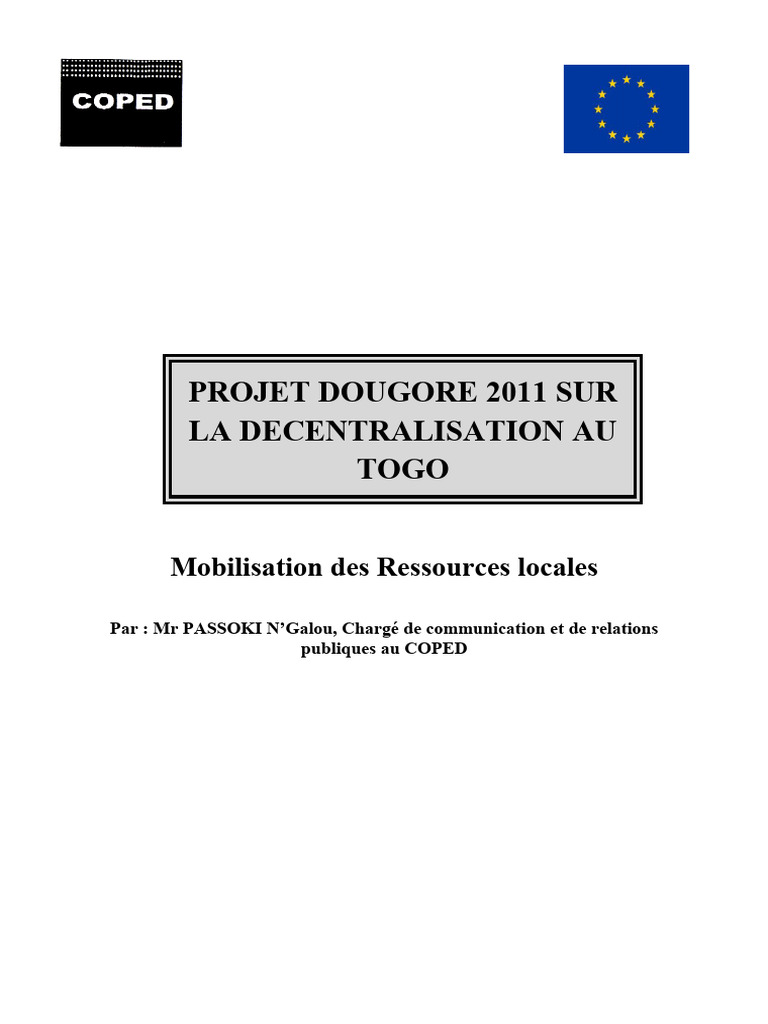 COPED

PROJET DOUGORE 2011 SUR LA DECENTRALISATION AU TOGO

Mobilisation des Ressources locales

Par : Mr PASSOKI N'Galou, Chargé de communication et de relations publiques au COPED